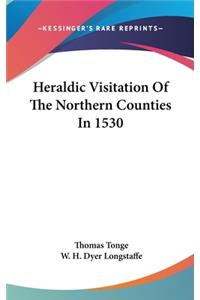 —KESSINGER'S RARE REPRINTS—

Heraldic Visitation Of The Northern Counties In 1530

Thomas Tonge
W. H. Dyer Longstaffe